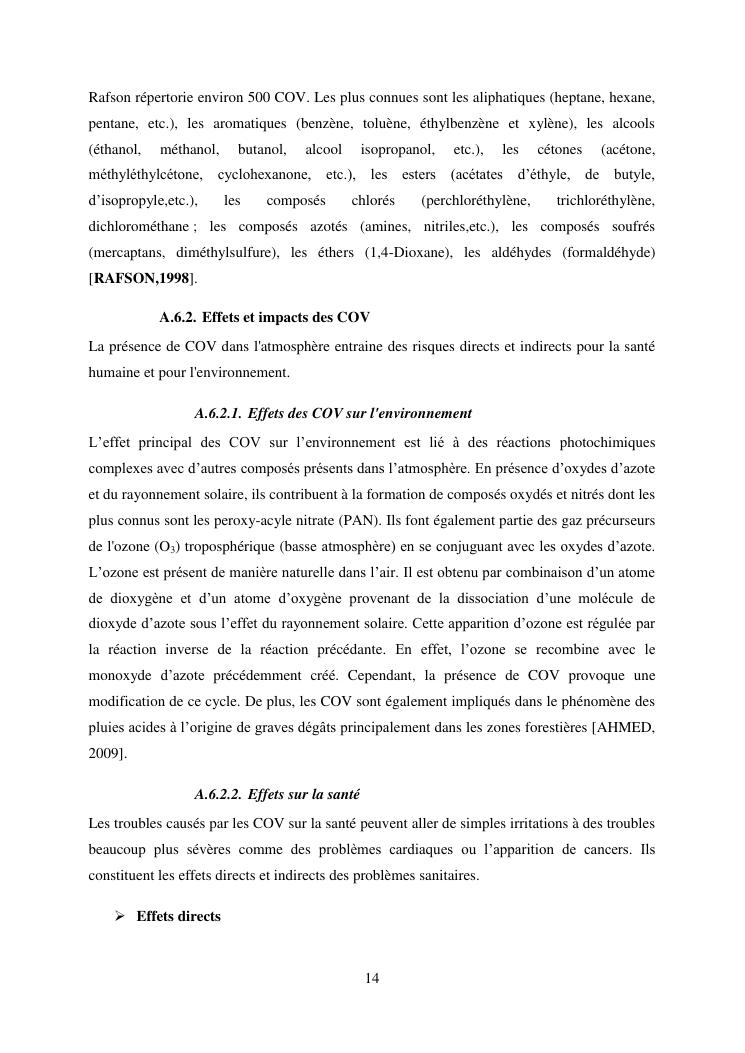 Rafson répertorie environ 500 COV. Les plus connues sont les aliphatiques (heptane, hexane, pentane, etc.), les aromatiques (benzène, toluène, éthylbenzène et xylène), les alcools (éthanol, méthanol, butanol, alcool isopropanol, etc.), les cétones (acétone, méthyléthylcétone, cyclohexanone, etc.), les esters (acétates d'éthyle, de butyle, d'isopropyle,etc.), les composés chlorés (perchloréthylène, trichloréthylène, dichlorométhane ; les composés azotés (amines, nitriles,etc.), les composés soufrés (mercaptans, diméthylsulfure), les éthers (1,4-Dioxane), les aldéhydes (formaldéhyde) [RAFSON,1998].

A.6.2. Effets et impacts des COV

La présence de COV dans l'atmosphère entraine des risques directs et indirects pour la santé humaine et pour l'environnement.

A.6.2.1. Effets des COV sur l'environnement

L'effet principal des COV sur l'environnement est lié à des réactions photochimiques complexes avec d'autres composés présents dans l'atmosphère. En présence d'oxydes d'azote et du rayonnement solaire, ils contribuent à la formation de composés oxydés et nitrés dont les plus connus sont les peroxy-acyle nitrate (PAN). Ils font également partie des gaz précurseurs de l'ozone ($O_3$) troposphérique (basse atmosphère) en se conjuguant avec les oxydes d'azote. L'ozone est présent de manière naturelle dans l'air. Il est obtenu par combinaison d'un atome de dioxygène et d'un atome d'oxygène provenant de la dissociation d'une molécule de dioxyde d'azote sous l'effet du rayonnement solaire. Cette apparition d'ozone est régulée par la réaction inverse de la réaction précédante. En effet, l'ozone se recombine avec le monoxyde d'azote précédemment créé. Cependant, la présence de COV provoque une modification de ce cycle. De plus, les COV sont également impliqués dans le phénomène des pluies acides à l'origine de graves dégâts principalement dans les zones forestières [AHMED, 2009].

A.6.2.2. Effets sur la santé

Les troubles causés par les COV sur la santé peuvent aller de simples irritations à des troubles beaucoup plus sévères comme des problèmes cardiaques ou l'apparition de cancers. Ils constituent les effets directs et indirects des problèmes sanitaires.

➢ Effets directs

14